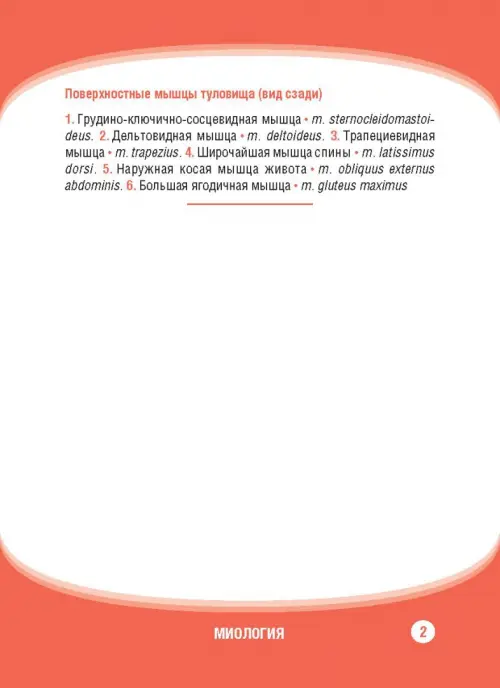 Поверхностные мышцы туловища (вид сзади)

1. Грудино-ключично-сосцевидная мышца • m. sternocleidomastoideus. 2. Дельтовидная мышца • m. deltoideus. 3. Трапециевидная мышца • m. trapezius. 4. Широчайшая мышца спины • m. latissimus dorsi. 5. Наружная косая мышца живота • m. obliquus externus abdominis. 6. Большая ягодичная мышца • m. gluteus maximus

МИОЛОГИЯ

2